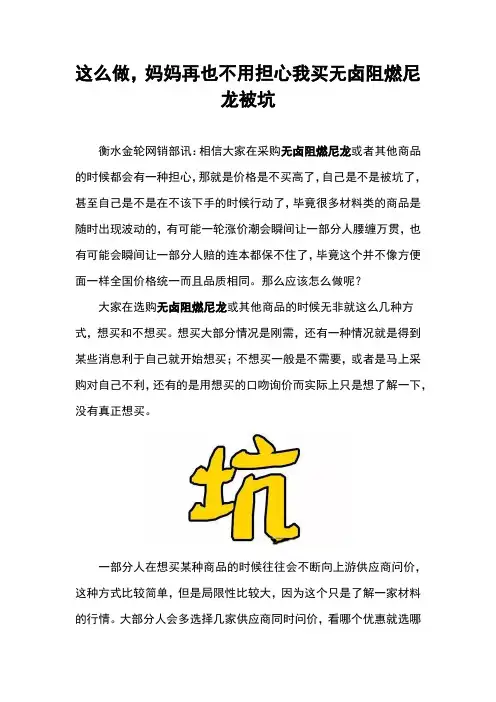 这么做，妈妈再也不用担心我买无卤阻燃尼龙被坑

衡水金轮网销部讯：相信大家在采购无卤阻燃尼龙或者其他商品的时候都会有一种担心，那就是价格是不买高了，自己是不是被坑了，甚至自己是不是在不该下手的时候行动了，毕竟很多材料类的商品是随时出现波动的，有可能一轮涨价潮会瞬间让一部分人腰缠万贯，也有可能会瞬间让一部分人赔的连本都保不住了，毕竟这个并不像方便面一样全国价格统一而且品质相同。那么应该怎么做呢？

大家在选购无卤阻燃尼龙或其他商品的时候无非就这么几种方式，想买和不想买。想买大部分情况是刚需，还有一种情况就是得到某些消息利于自己就开始想买；不想买一般是不需要，或者是马上采购对自己不利，还有的是用想买的口吻询价而实际上只是想了解一下，没有真正想买。

坑

一部分人在想买某种商品的时候往往会不断向上游供应商问价，这种方式比较简单，但是局限性比较大，因为这个只是了解一家材料的行情。大部分人会多选择几家供应商同时问价，看哪个优惠就选哪